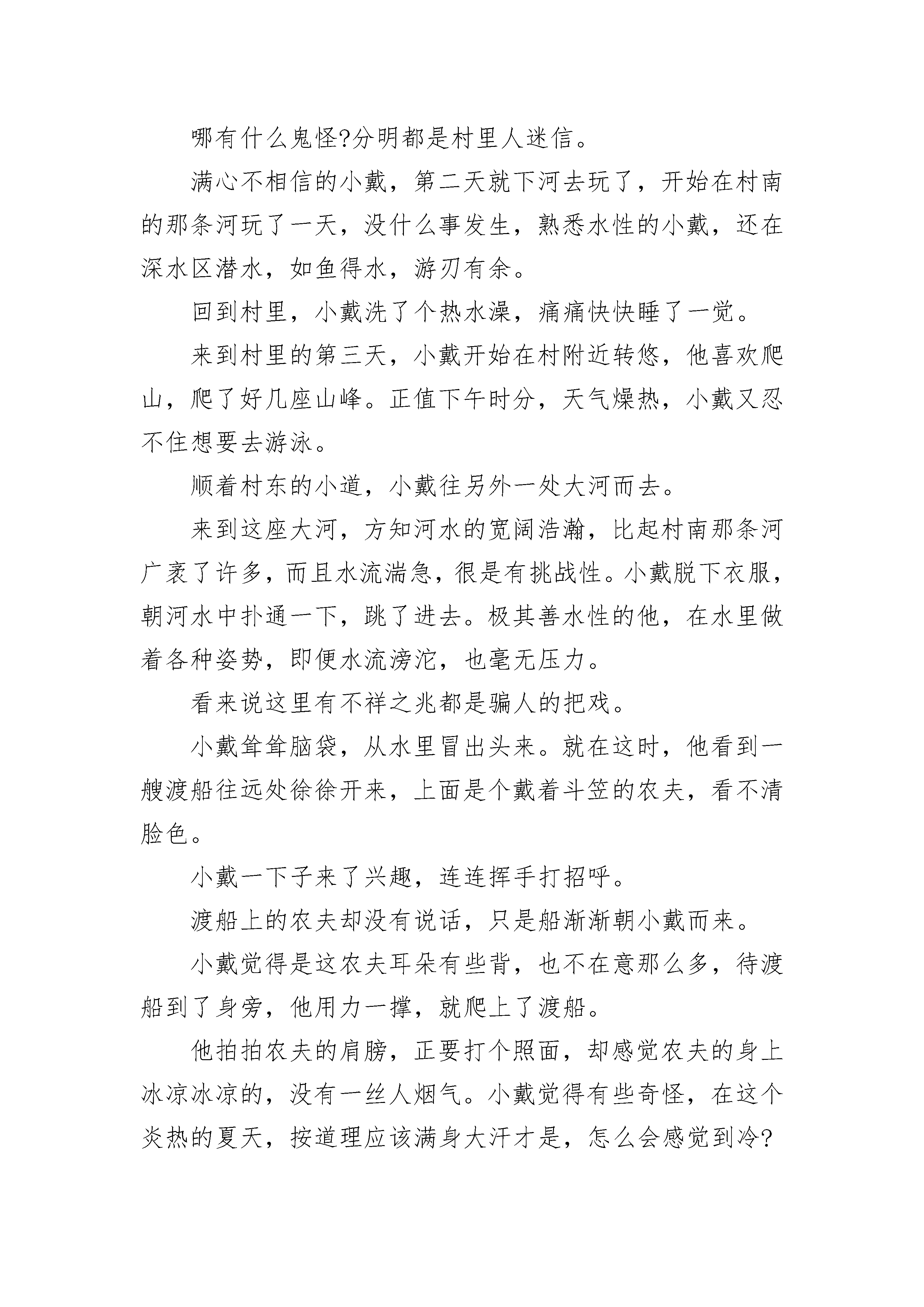 哪有什么鬼怪?分明都是村里人迷信。

满心不相信的小戴，第二天就下河去玩了，开始在村南的那条河玩了一天，没什么事发生，熟悉水性的小戴，还在深水区潜水，如鱼得水，游刃有余。

回到村里，小戴洗了个热水澡，痛痛快快睡了一觉。

来到村里的第三天，小戴开始在村附近转悠，他喜欢爬山，爬了好几座山峰。正值下午时分，天气燥热，小戴又忍不住想要去游泳。

顺着村东的小道，小戴往另外一处大河而去。

来到这座大河，方知河水的宽阔浩瀚，比起村南那条河广袤了许多，而且水流湍急，很是有挑战性。小戴脱下衣服，朝河水中扑通一下，跳了进去。极其善水性的他，在水里做着各种姿势，即便水流滂沱，也毫无压力。

看来说这里有不祥之兆都是骗人的把戏。

小戴耸耸脑袋，从水里冒出头来。就在这时，他看到一艘渡船往远处徐徐开来，上面是个戴着斗笠的农夫，看不清脸色。

小戴一下子来了兴趣，连连挥手打招呼。

渡船上的农夫却没有说话，只是船渐渐朝小戴而来。

小戴觉得是这农夫耳朵有些背，也不在意那么多，待渡船到了身旁，他用力一撑，就爬上了渡船。

他拍拍农夫的肩膀，正要打个照面，却感觉农夫的身上冰凉冰凉的，没有一丝人烟气。小戴觉得有些奇怪，在这个炎热的夏天，按道理应该满身大汗才是，怎么会感觉到冷?